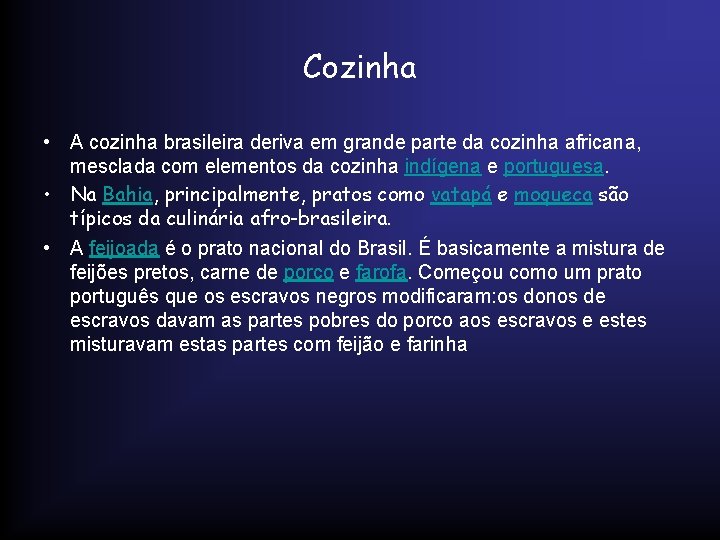 Cozinha

• A cozinha brasileira deriva em grande parte da cozinha africana, mesclada com elementos da cozinha indígena e portuguesa.
• Na Bahia, principalmente, pratos como vatapá e moqueca são típicos da culinária afro-brasileira.
• A feijoada é o prato nacional do Brasil. É basicamente a mistura de feijões pretos, carne de porco e farofa. Começou como um prato português que os escravos negros modificaram:os donos de escravos davam as partes pobres do porco aos escravos e estes misturavam estas partes com feijão e farinha